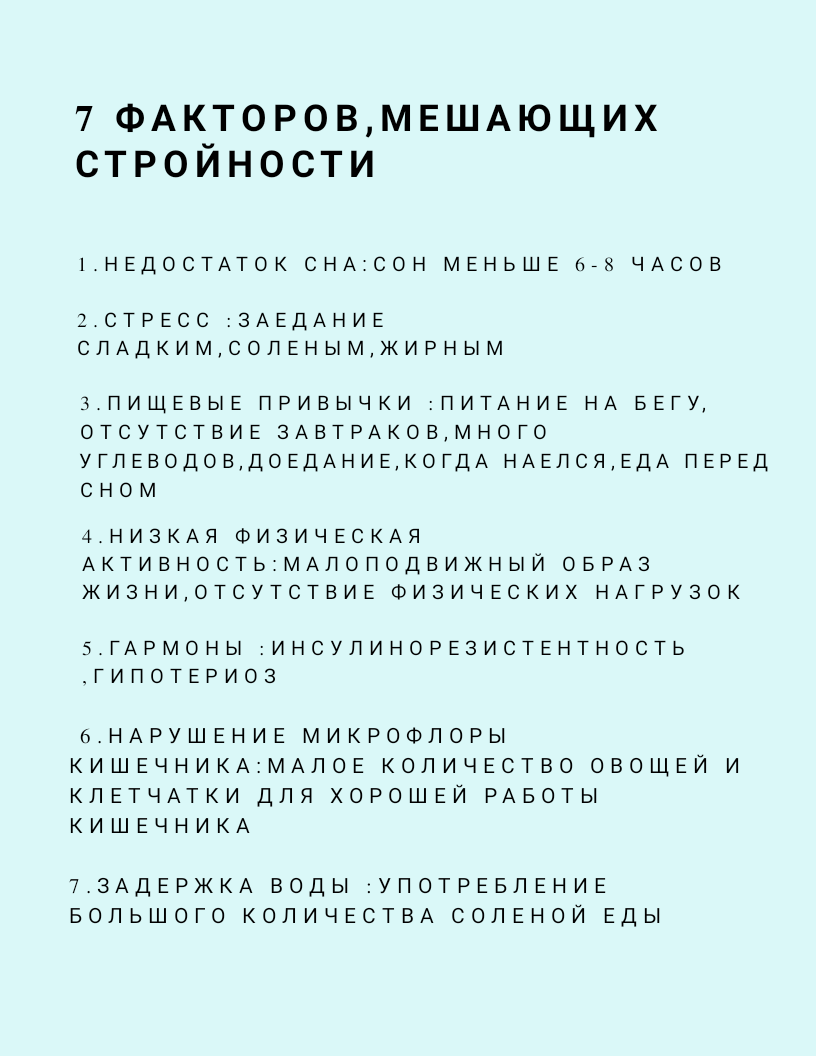 7 ФАКТОРОВ,МЕШАЮЩИХ СТРОЙНОСТИ

1.НЕДОСТАТОК СНА:СОН МЕНЬШЕ 6-8 ЧАСОВ

2.СТРЕСС :ЗАЕДАНИЕ СЛАДКИМ,СОЛЕНЫМ,ЖИРНЫМ

3.ПИЩЕВЫЕ ПРИВЫЧКИ :ПИТАНИЕ НА БЕГУ, ОТСУТСТВИЕ ЗАВТРАКОВ,МНОГО УГЛЕВОДОВ,ДОЕДАНИЕ,КОГДА НАЕЛСЯ,ЕДА ПЕРЕД СНОМ

4.НИЗКАЯ ФИЗИЧЕСКАЯ АКТИВНОСТЬ:МАЛОПОДВИЖНЫЙ ОБРАЗ ЖИЗНИ,ОТСУТСТВИЕ ФИЗИЧЕСКИХ НАГРУЗОК

5.ГАРМОНЫ :ИНСУЛИНОРЕЗИСТЕНТНОСТЬ ,ГИПОТЕРИОЗ

6.НАРУШЕНИЕ МИКРОФЛОРЫ КИШЕЧНИКА:МАЛОЕ КОЛИЧЕСТВО ОВОЩЕЙ И КЛЕТЧАТКИ ДЛЯ ХОРОШЕЙ РАБОТЫ КИШЕЧНИКА

7.ЗАДЕРЖКА ВОДЫ :УПОТРЕБЛЕНИЕ БОЛЬШОГО КОЛИЧЕСТВА СОЛЕНОЙ ЕДЫ